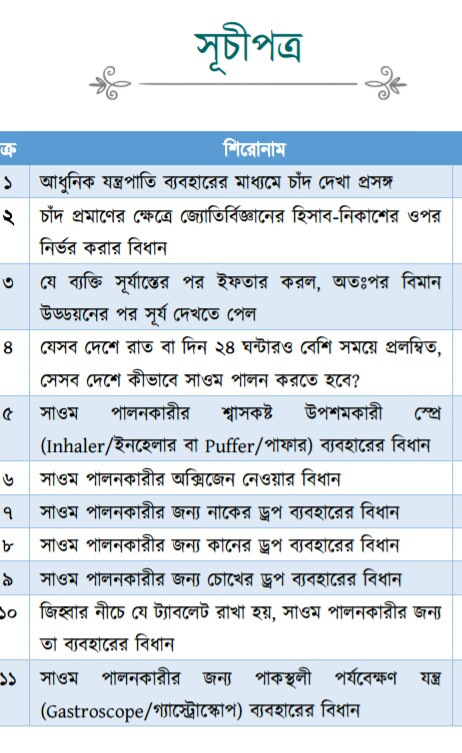 সূচীপত্র

| ক্র | শিরোনাম |
|---|---|
| ১ | আধুনিক যন্ত্রপাতি ব্যবহারের মাধ্যমে চাঁদ দেখা প্রসঙ্গ |
| ২ | চাঁদ প্রমাণের ক্ষেত্রে জ্যোতির্বিজ্ঞানের হিসাব-নিকাশের ওপর নির্ভর করার বিধান |
| ৩ | যে ব্যক্তি সূর্যাস্তের পর ইফতার করল, অতঃপর বিমান উড্ডয়নের পর সূর্য দেখতে পেল |
| ৪ | যেসব দেশে রাত বা দিন ২৪ ঘন্টারও বেশি সময়ে প্রলম্বিত, সেসব দেশে কীভাবে সাওম পালন করতে হবে? |
| ৫ | সাওম পালনকারীর শ্বাসকষ্ট উপশমকারী স্প্রে (Inhaler/ইনহেলার বা Puffer/পাফার) ব্যবহারের বিধান |
| ৬ | সাওম পালনকারীর অক্সিজেন নেওয়ার বিধান |
| ৭ | সাওম পালনকারীর জন্য নাকের ড্রপ ব্যবহারের বিধান |
| ৮ | সাওম পালনকারীর জন্য কানের ড্রপ ব্যবহারের বিধান |
| ৯ | সাওম পালনকারীর জন্য চোখের ড্রপ ব্যবহারের বিধান |
| ১০ | জিহ্বার নীচে যে ট্যাবলেট রাখা হয়, সাওম পালনকারীর জন্য তা ব্যবহারের বিধান |
| ১১ | সাওম পালনকারীর জন্য পাকস্থলী পর্যবেক্ষণ যন্ত্র (Gastroscope/গ্যাস্ট্রোস্কোপ) ব্যবহারের বিধান |